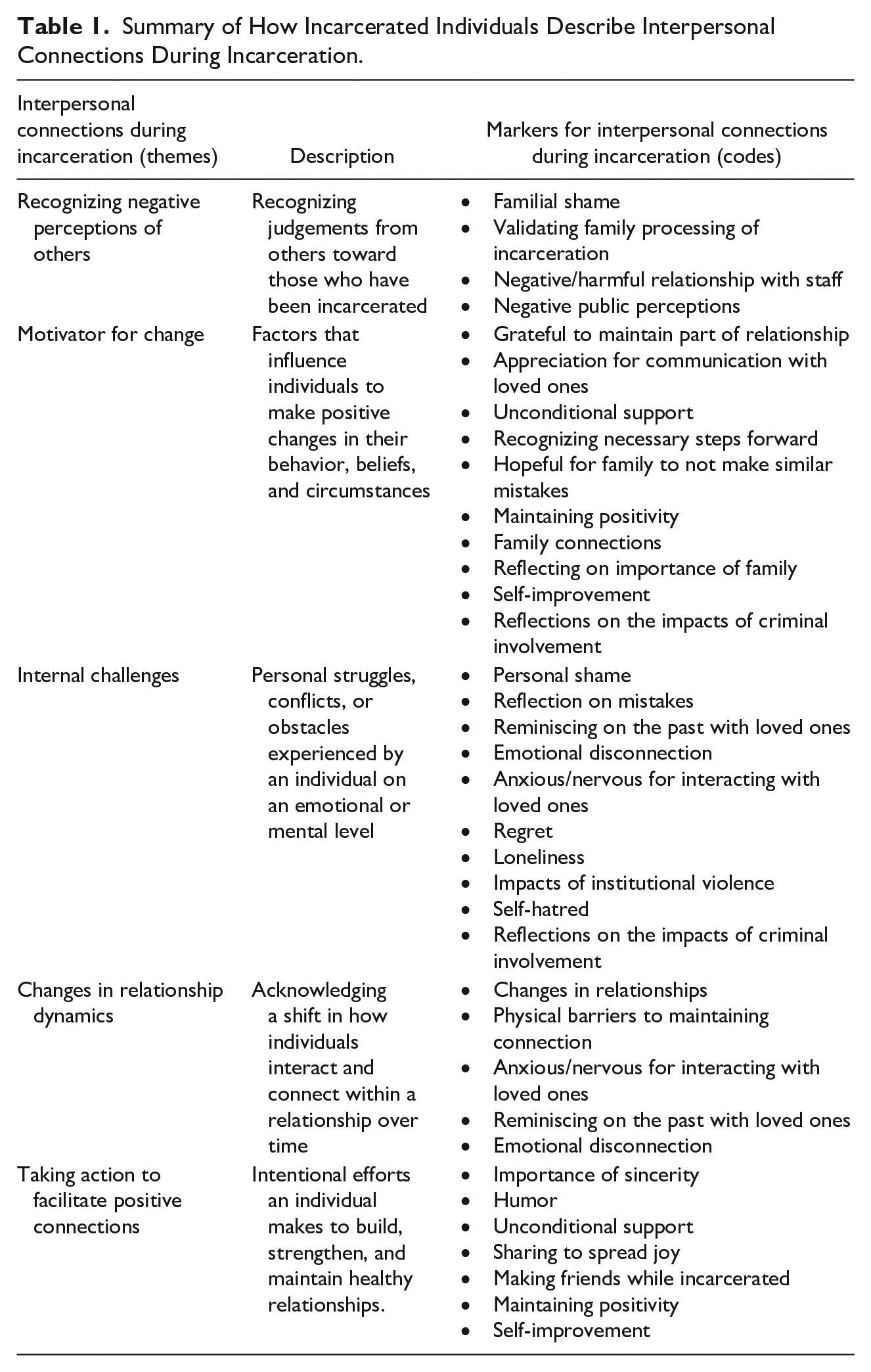 Table 1. Summary of How Incarcerated Individuals Describe Interpersonal Connections During Incarceration.

| Interpersonal connections during incarceration (themes) | Description | Markers for interpersonal connections during incarceration (codes) |
|---|---|---|
| Recognizing negative perceptions of others | Recognizing judgements from others toward those who have been incarcerated | • Familial shame • Validating family processing of incarceration • Negative/harmful relationship with staff • Negative public perceptions |
| Motivator for change | Factors that influence individuals to make positive changes in their behavior, beliefs, and circumstances | • Grateful to maintain part of relationship • Appreciation for communication with loved ones • Unconditional support • Recognizing necessary steps forward • Hopeful for family to not make similar mistakes • Maintaining positivity • Family connections • Reflecting on importance of family • Self-improvement • Reflections on the impacts of criminal involvement |
| Internal challenges | Personal struggles, conflicts, or obstacles experienced by an individual on an emotional or mental level | • Personal shame • Reflection on mistakes • Reminiscing on the past with loved ones • Emotional disconnection • Anxious/nervous for interacting with loved ones • Regret • Loneliness • Impacts of institutional violence • Self-hatred • Reflections on the impacts of criminal involvement |
| Changes in relationship dynamics | Acknowledging a shift in how individuals interact and connect within a relationship over time | • Changes in relationships • Physical barriers to maintaining connection • Anxious/nervous for interacting with loved ones • Reminiscing on the past with loved ones • Emotional disconnection |
| Taking action to facilitate positive connections | Intentional efforts an individual makes to build, strengthen, and maintain healthy relationships. | • Importance of sincerity • Humor • Unconditional support • Sharing to spread joy • Making friends while incarcerated • Maintaining positivity • Self-improvement |